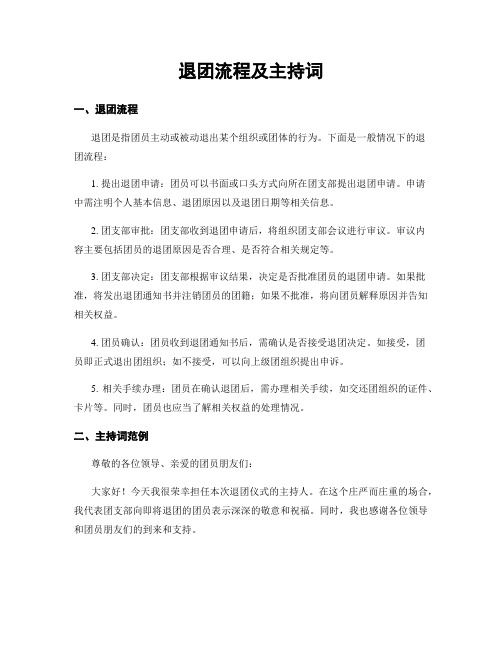 退团流程及主持词

一、退团流程

退团是指团员主动或被动退出某个组织或团体的行为。下面是一般情况下的退团流程：

1. 提出退团申请：团员可以书面或口头方式向所在团支部提出退团申请。申请中需注明个人基本信息、退团原因以及退团日期等相关信息。

2. 团支部审批：团支部收到退团申请后，将组织团支部会议进行审议。审议内容主要包括团员的退团原因是否合理、是否符合相关规定等。

3. 团支部决定：团支部根据审议结果，决定是否批准团员的退团申请。如果批准，将发出退团通知书并注销团员的团籍；如果不批准，将向团员解释原因并告知相关权益。

4. 团员确认：团员收到退团通知书后，需确认是否接受退团决定。如接受，团员即正式退出团组织；如不接受，可以向上级团组织提出申诉。

5. 相关手续办理：团员在确认退团后，需办理相关手续，如交还团组织的证件、卡片等。同时，团员也应当了解相关权益的处理情况。

二、主持词范例

尊敬的各位领导、亲爱的团员朋友们：

大家好！今天我很荣幸担任本次退团仪式的主持人。在这个庄严而庄重的场合，我代表团支部向即将退团的团员表示深深的敬意和祝福。同时，我也感谢各位领导和团员朋友们的到来和支持。